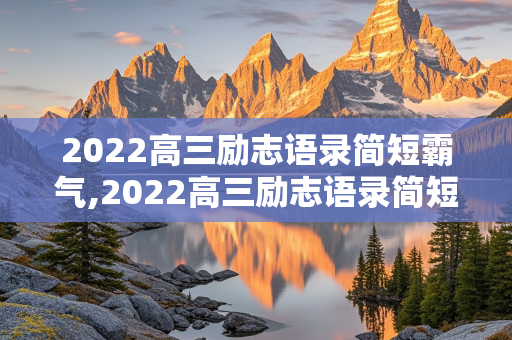 2022高三励志语录简短霸气,2022高三励志语录简短